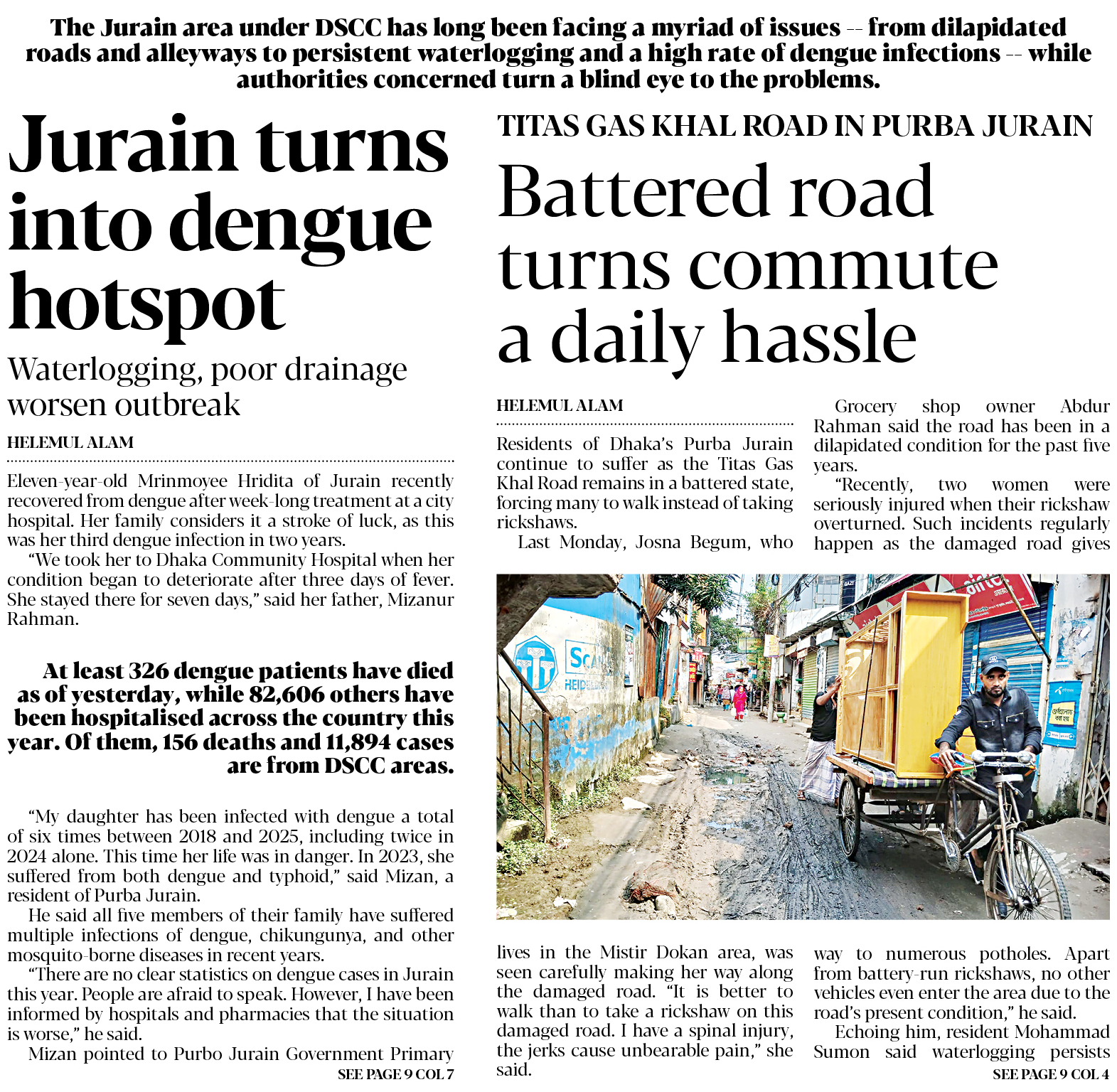 The Jurain area under DSCC has long been facing a myriad of issues -- from dilapidated roads and alleyways to persistent waterlogging and a high rate of dengue infections -- while authorities concerned turn a blind eye to the problems.

Jurain turns into dengue hotspot

Waterlogging, poor drainage worsen outbreak

HELEMUL ALAM

Eleven-year-old Mrinmoyee Hridita of Jurain recently recovered from dengue after week-long treatment at a city hospital. Her family considers it a stroke of luck, as this was her third dengue infection in two years.

"We took her to Dhaka Community Hospital when her condition began to deteriorate after three days of fever. She stayed there for seven days," said her father, Mizanur Rahman.

At least 326 dengue patients have died as of yesterday, while 82,606 others have been hospitalised across the country this year. Of them, 156 deaths and 11,894 cases are from DSCC areas.

"My daughter has been infected with dengue a total of six times between 2018 and 2025, including twice in 2024 alone. This time her life was in danger. In 2023, she suffered from both dengue and typhoid," said Mizan, a resident of Purba Jurain.

He said all five members of their family have suffered multiple infections of dengue, chikungunya, and other mosquito-borne diseases in recent years.

"There are no clear statistics on dengue cases in Jurain this year. People are afraid to speak. However, I have been informed by hospitals and pharmacies that the situation is worse," he said.

Mizan pointed to Purbo Jurain Government Primary

SEE PAGE 9 COL 7

TITAS GAS KHAL ROAD IN PURBA JURAIN

Battered road turns commute a daily hassle

HELEMUL ALAM

Residents of Dhaka's Purba Jurain continue to suffer as the Titas Gas Khal Road remains in a battered state, forcing many to walk instead of taking rickshaws.

Last Monday, Josna Begum, who lives in the Mistir Dokan area, was seen carefully making her way along the damaged road. "It is better to walk than to take a rickshaw on this damaged road. I have a spinal injury, the jerks cause unbearable pain," she said.

Grocery shop owner Abdur Rahman said the road has been in a dilapidated condition for the past five years.

"Recently, two women were seriously injured when their rickshaw overturned. Such incidents regularly happen as the damaged road gives way to numerous potholes. Apart from battery-run rickshaws, no other vehicles even enter the area due to the road's present condition," he said.

Echoing him, resident Mohammad Sumon said waterlogging persists

SEE PAGE 9 COL 4